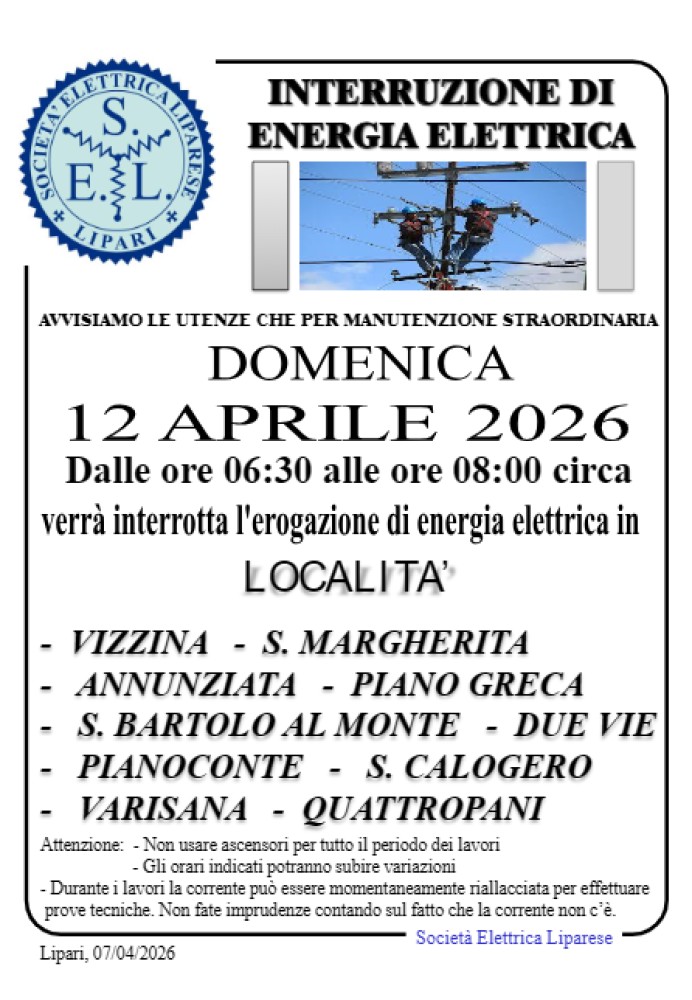 SOCIETA' ELETTRICA LIPARESE
S.
E. L.
LIPARI

INTERRUZIONE DI ENERGIA ELETTRICA

AVVISIAMO LE UTENZE CHE PER MANUTENZIONE STRAORDINARIA

DOMENICA

12 APRILE 2026

Dalle ore 06:30 alle ore 08:00 circa

verrà interrotta l'erogazione di energia elettrica in

LOCALITA'

- VIZZINA - S. MARGHERITA
- ANNUNZIATA - PIANO GRECA
- S. BARTOLO AL MONTE - DUE VIE
- PIANOCONTE - S. CALOGERO
- VARISANA - QUATTROPANI

Attenzione: - Non usare ascensori per tutto il periodo dei lavori
- Gli orari indicati potranno subire variazioni
- Durante i lavori la corrente può essere momentaneamente riallacciata per effettuare prove tecniche. Non fate imprudenze contando sul fatto che la corrente non c'è.

Società Elettrica Liparese

Lipari, 07/04/2026